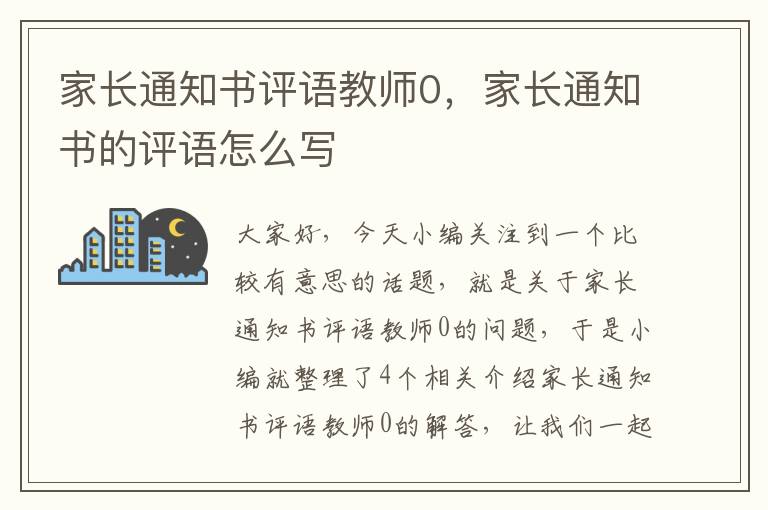 家长通知书评语教师0，家长通知书的评语怎么写

大家好，今天小编关注到一个比较有意思的话题，就是关于家长通知书评语教师0的问题，于是小编就整理了4个相关介绍家长通知书评语教师0的解答，让我们一起